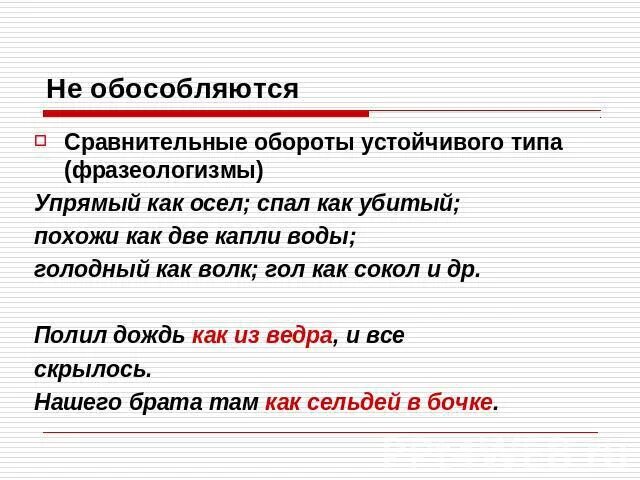 Не обособляются

Сравнительные обороты устойчивого типа (фразеологизмы)

Упрямый как осел; спал как убитый; похожи как две капли воды; голодный как волк; гол как сокол и др.

Полил дождь как из ведра, и все скрылось.

Нашего брата там как сельдей в бочке.